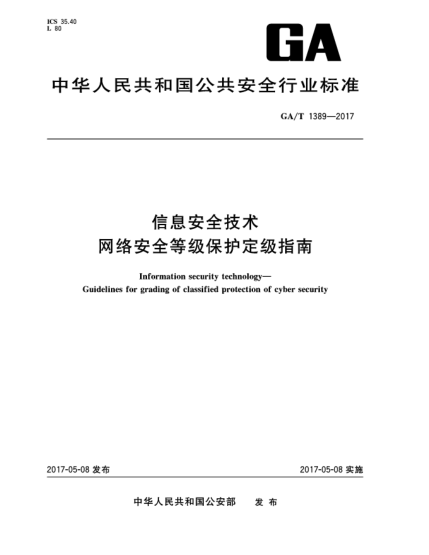 ICS 35.40
L 80

GA

中华人民共和国公共安全行业标准

GA/T 1389—2017

信息安全技术
网络安全等级保护定级指南

Information security technology—
Guidelines for grading of classified protection of cyber security

2017-05-08 发布

2017-05-08 实施

中华人民共和国公安部 发布